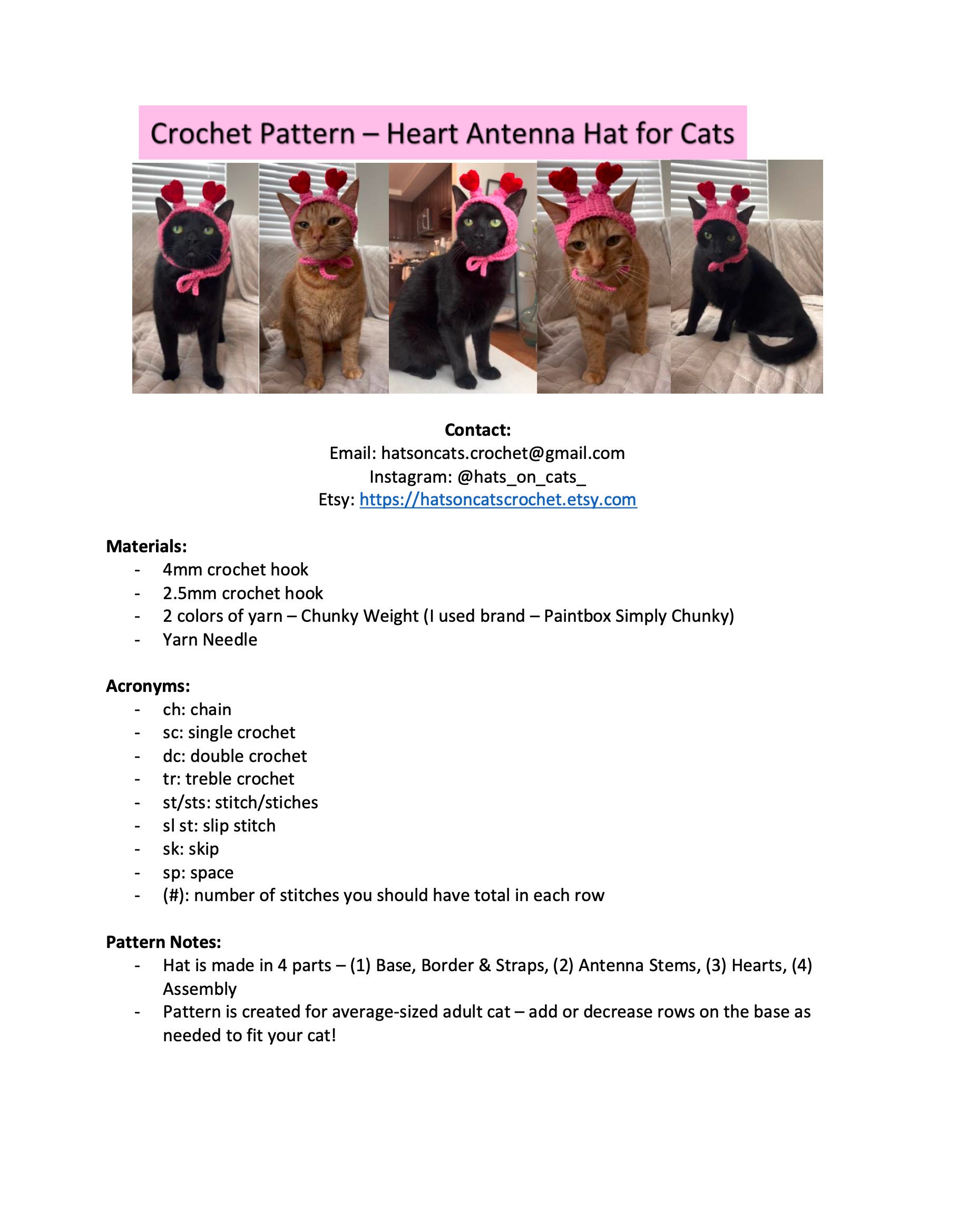 Crochet Pattern – Heart Antenna Hat for Cats

Contact:
Email: hatsoncats.crochet@gmail.com
Instagram: @hats_on_cats_
Etsy: https://hatsoncatscrochet.etsy.com

Materials:
- 4mm crochet hook
- 2.5mm crochet hook
- 2 colors of yarn – Chunky Weight (I used brand – Paintbox Simply Chunky)
- Yarn Needle

Acronyms:
- ch: chain
- sc: single crochet
- dc: double crochet
- tr: treble crochet
- st/sts: stitch/stiches
- sl st: slip stitch
- sk: skip
- sp: space
- (#): number of stitches you should have total in each row

Pattern Notes:
- Hat is made in 4 parts – (1) Base, Border & Straps, (2) Antenna Stems, (3) Hearts, (4) Assembly
- Pattern is created for average-sized adult cat – add or decrease rows on the base as needed to fit your cat!